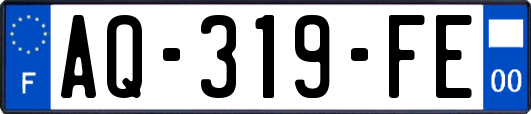 F
AQ-319-FE
00